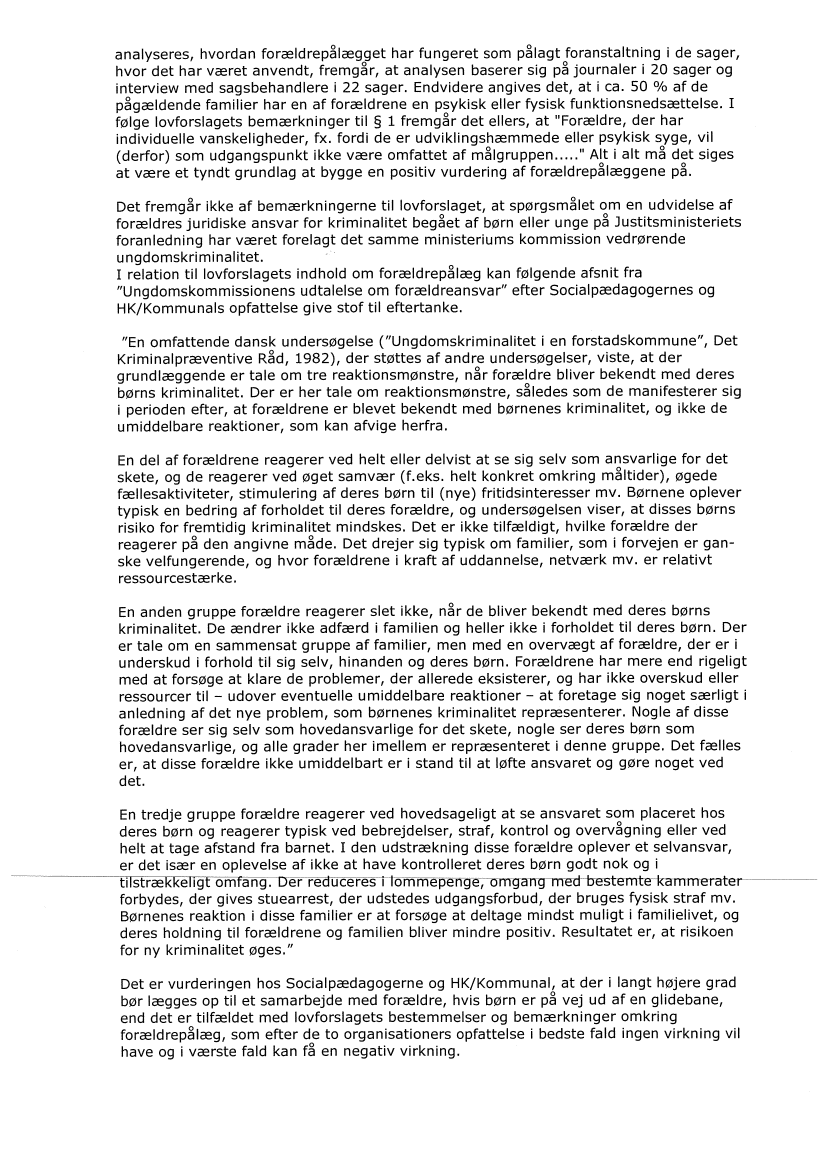 analyseres, hvordan forældrepålægget har fungeret som pålagt foranstaltning i de sager, hvor det har været anvendt, fremgår, at analysen baserer sig på journaler i 20 sager og interview med sagsbehandlere i 22 sager. Endvidere angives det, at i ca. 50 % af de pågældende familier har en af forældrene en psykisk eller fysisk funktionsnedsættelse. I følge lovforslagets bemærkninger til § 1 fremgår det ellers, at "Forældre, der har individuelle vanskeligheder, fx. fordi de er udviklingshæmmede eller psykisk syge, vil (derfor) som udgangspunkt ikke være omfattet af målgruppen....." Alt i alt må det siges at være et tyndt grundlag at bygge en positiv vurdering af forældrepålæggene på.

Det fremgår ikke af bemærkningerne til lovforslaget, at spørgsmålet om en udvidelse af forældres juridiske ansvar for kriminalitet begået af børn eller unge på Justitsministeriets foranledning har været forelagt det samme ministeriums kommission vedrørende ungdomskriminalitet.
I relation til lovforslagets indhold om forældrepålæg kan følgende afsnit fra "Ungdomskommissionens udtalelse om forældreansvar" efter Socialpædagogernes og HK/Kommunals opfattelse give stof til eftertanke.

"En omfattende dansk undersøgelse ("Ungdomskriminalitet i en forstadskommune", Det Kriminalpræventive Råd, 1982), der støttes af andre undersøgelser, viste, at der grundlæggende er tale om tre reaktionsmønstre, når forældre bliver bekendt med deres børns kriminalitet. Der er her tale om reaktionsmønstre, således som de manifesterer sig i perioden efter, at forældrene er blevet bekendt med børnenes kriminalitet, og ikke de umiddelbare reaktioner, som kan afvige herfra.

En del af forældrene reagerer ved helt eller delvist at se sig selv som ansvarlige for det skete, og de reagerer ved øget samvær (f.eks. helt konkret omkring måltider), øgede fællesaktiviteter, stimulering af deres børn til (nye) fritidsinteresser mv. Børnene oplever typisk en bedring af forholdet til deres forældre, og undersøgelsen viser, at disses børns risiko for fremtidig kriminalitet mindskes. Det er ikke tilfældigt, hvilke forældre der reagerer på den angivne måde. Det drejer sig typisk om familier, som i forvejen er ganske velfungerende, og hvor forældrene i kraft af uddannelse, netværk mv. er relativt ressourcestærke.

En anden gruppe forældre reagerer slet ikke, når de bliver bekendt med deres børns kriminalitet. De ændrer ikke adfærd i familien og heller ikke i forholdet til deres børn. Der er tale om en sammensat gruppe af familier, men med en overvægt af forældre, der er i underskud i forhold til sig selv, hinanden og deres børn. Forældrene har mere end rigeligt med at forsøge at klare de problemer, der allerede eksisterer, og har ikke overskud eller ressourcer til – udover eventuelle umiddelbare reaktioner – at foretage sig noget særligt i anledning af det nye problem, som børnenes kriminalitet repræsenterer. Nogle af disse forældre ser sig selv som hovedansvarlige for det skete, nogle ser deres børn som hovedansvarlige, og alle grader her imellem er repræsenteret i denne gruppe. Det fælles er, at disse forældre ikke umiddelbart er i stand til at løfte ansvaret og gøre noget ved det.

En tredje gruppe forældre reagerer ved hovedsageligt at se ansvaret som placeret hos deres børn og reagerer typisk ved bebrejdelser, straf, kontrol og overvågning eller ved helt at tage afstand fra barnet. I den udstrækning disse forældre oplever et selvansvar, er det især en oplevelse af ikke at have kontrolleret deres børn godt nok og i tilstrækkeligt omfang. Der reduceres i lommepenge, omgang med bestemte kammerater forbydes, der gives stuearrest, der udstedes udgangsforbud, der bruges fysisk straf mv. Børnenes reaktion i disse familier er at forsøge at deltage mindst muligt i familielivet, og deres holdning til forældrene og familien bliver mindre positiv. Resultatet er, at risikoen for ny kriminalitet øges."

Det er vurderingen hos Socialpædagogerne og HK/Kommunal, at der i langt højere grad bør lægges op til et samarbejde med forældre, hvis børn er på vej ud af en glidebane, end det er tilfældet med lovforslagets bestemmelser og bemærkninger omkring forældrepålæg, som efter de to organisationers opfattelse i bedste fald ingen virkning vil have og i værste fald kan få en negativ virkning.